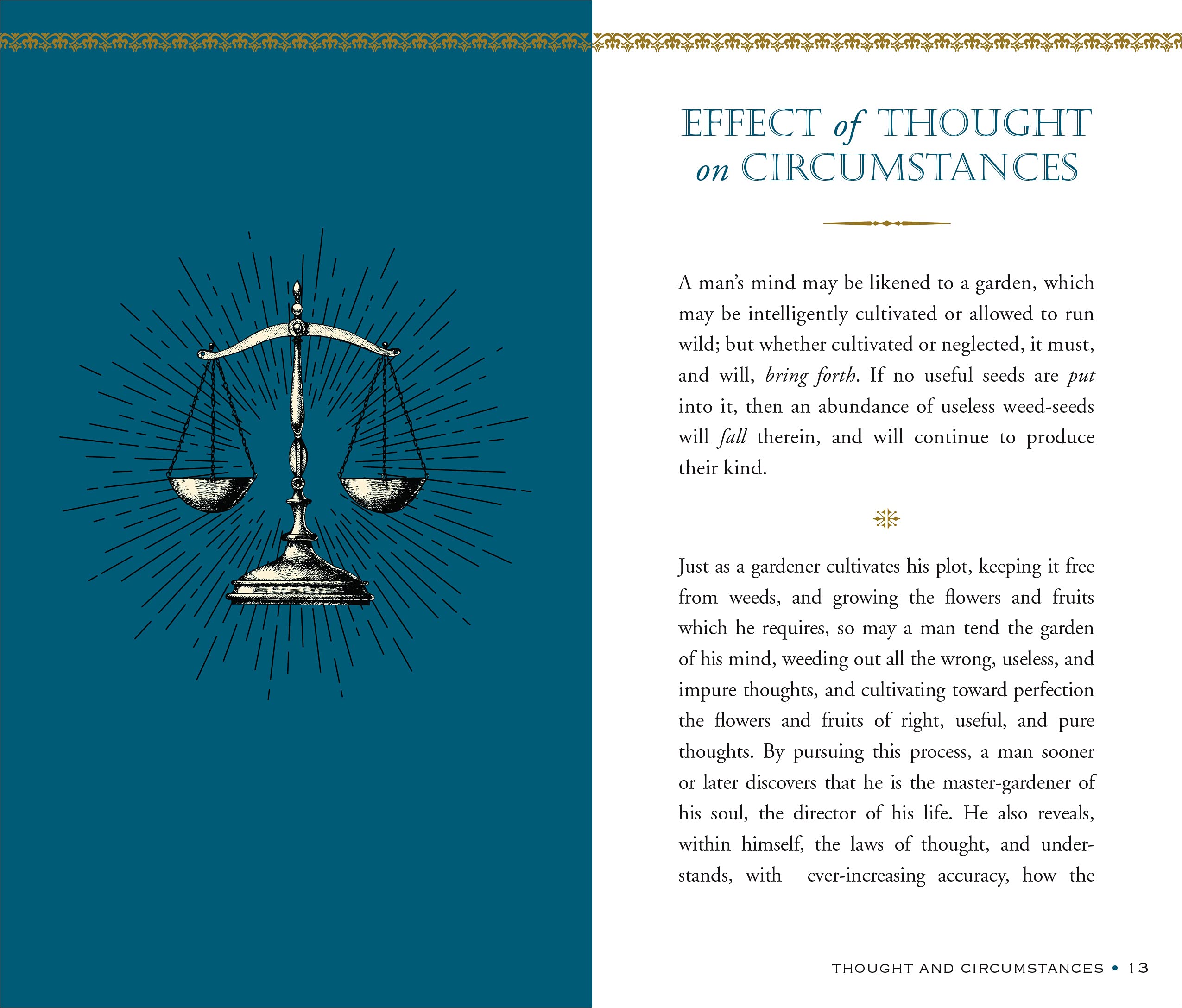 EFFECT of THOUGHT on CIRCUMSTANCES

A man's mind may be likened to a garden, which may be intelligently cultivated or allowed to run wild; but whether cultivated or neglected, it must, and will, bring forth. If no useful seeds are put into it, then an abundance of useless weed-seeds will fall therein, and will continue to produce their kind.

Just as a gardener cultivates his plot, keeping it free from weeds, and growing the flowers and fruits which he requires, so may a man tend the garden of his mind, weeding out all the wrong, useless, and impure thoughts, and cultivating toward perfection the flowers and fruits of right, useful, and pure thoughts. By pursuing this process, a man sooner or later discovers that he is the master-gardener of his soul, the director of his life. He also reveals, within himself, the laws of thought, and understands, with ever-increasing accuracy, how the

THOUGHT AND CIRCUMSTANCES • 13